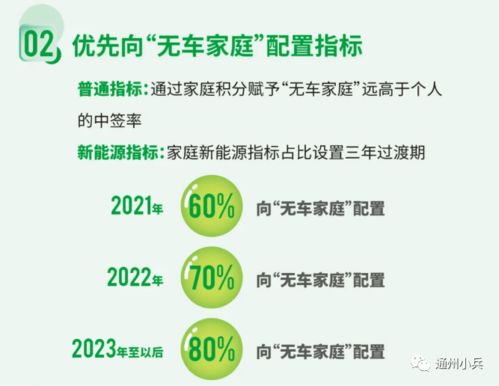 02 优先向“无车家庭”配置指标

普通指标：通过家庭积分赋予“无车家庭”远高于个人的中签率

新能源指标：家庭新能源指标占比设置三年过渡期

2021年 60% 向“无车家庭”配置

2022年 70% 向“无车家庭”配置

2023年至以后 80% 向“无车家庭”配置

通州小兵